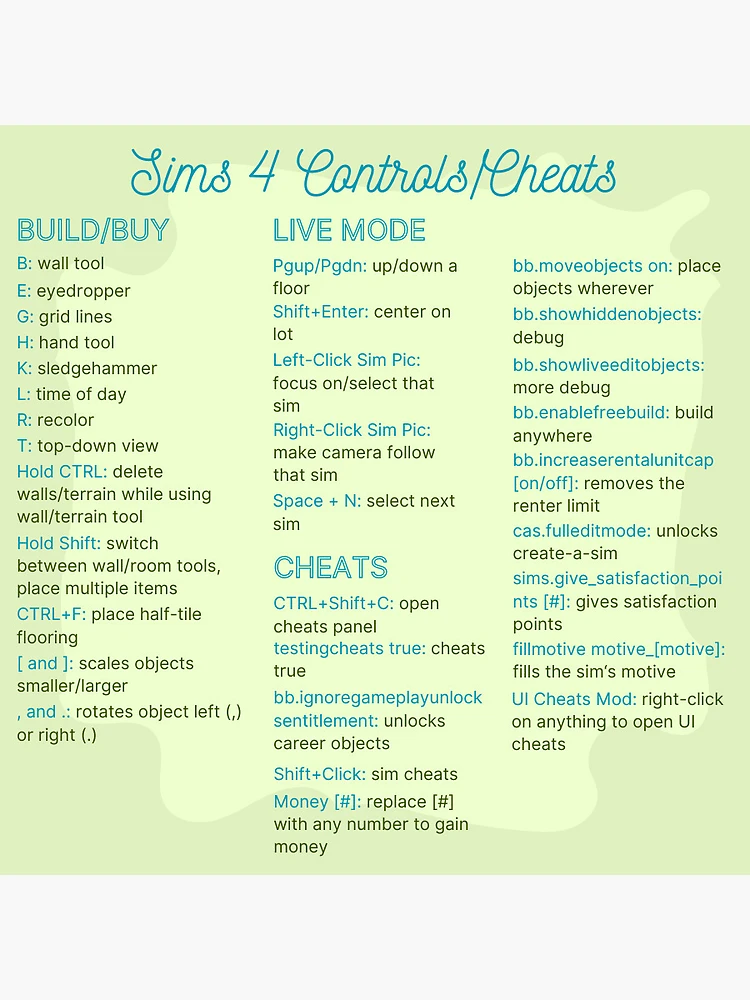 Sims 4 Controls/Cheats

BUILD/BUY

B: wall tool
E: eyedropper
G: grid lines
H: hand tool
K: sledgehammer
L: time of day
R: recolor
T: top-down view
Hold CTRL: delete walls/terrain while using wall/terrain tool
Hold Shift: switch between wall/room tools, place multiple items
CTRL+F: place half-tile flooring
[ and ]: scales objects smaller/larger
, and .: rotates object left (,) or right (.)

LIVE MODE

Pgup/Pgdn: up/down a floor
Shift+Enter: center on lot
Left-Click Sim Pic: focus on/select that sim
Right-Click Sim Pic: make camera follow that sim
Space + N: select next sim

CHEATS

CTRL+Shift+C: open cheats panel
testingcheats true: cheats true
bb.ignoregameplayunlocksentitlement: unlocks career objects
Shift+Click: sim cheats
Money [#]: replace [#] with any number to gain money

bb.moveobjects on: place objects wherever
bb.showhiddenobjects: debug
bb.showliveeditobjects: more debug
bb.enablefreebuild: build anywhere
bb.increaserentalunitcap [on/off]: removes the renter limit
cas.fulleditmode: unlocks create-a-sim
sims.give_satisfaction_points [#]: gives satisfaction points
fillmotive motive_[motive]: fills the sim's motive
UI Cheats Mod: right-click on anything to open UI cheats